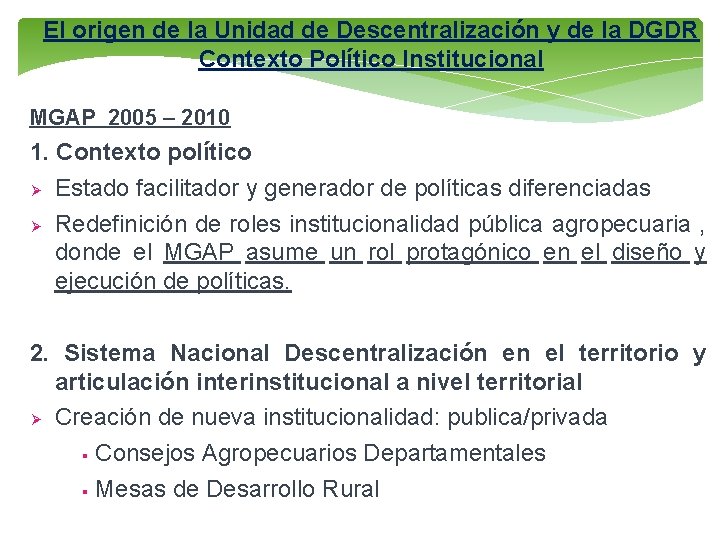 El origen de la Unidad de Descentralización y de la DGDR
Contexto Político Institucional

MGAP 2005 – 2010

1. Contexto político

➢ Estado facilitador y generador de políticas diferenciadas

➢ Redefinición de roles institucionalidad pública agropecuaria , donde el MGAP asume un rol protagónico en el diseño y ejecución de políticas.

2. Sistema Nacional Descentralización en el territorio y articulación interinstitucional a nivel territorial

➢ Creación de nueva institucionalidad: publica/privada

▪ Consejos Agropecuarios Departamentales

▪ Mesas de Desarrollo Rural